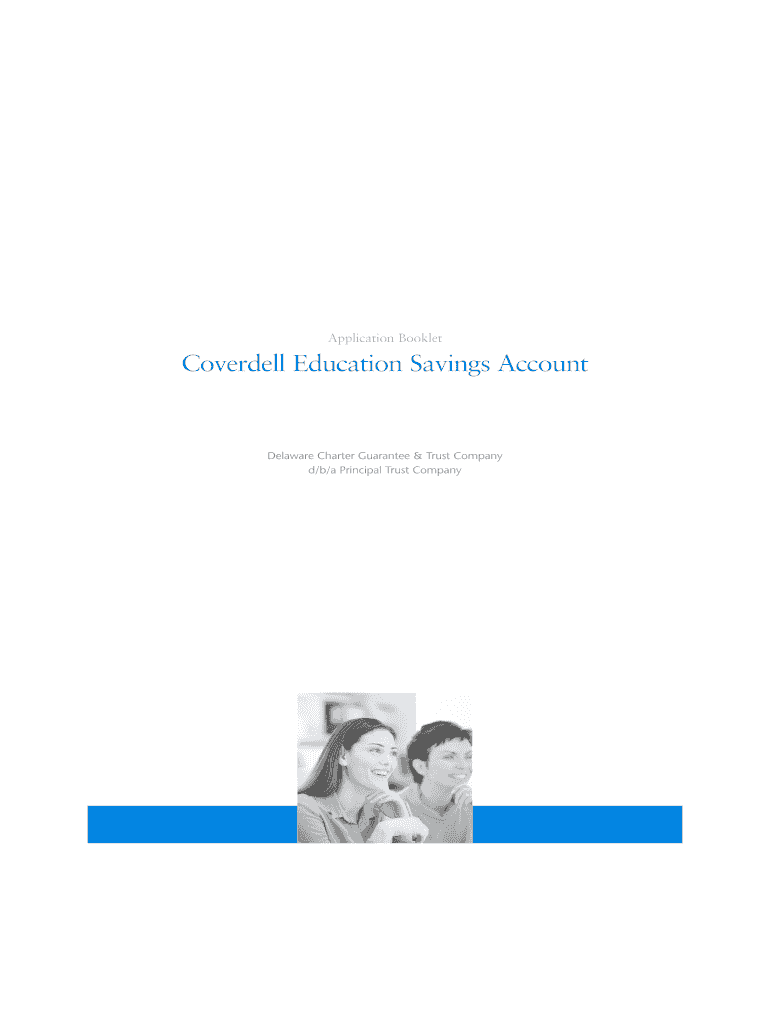 Application Booklet

Coverdell Education Savings Account

Delaware Charter Guarantee & Trust Company
d/b/a Principal Trust Company